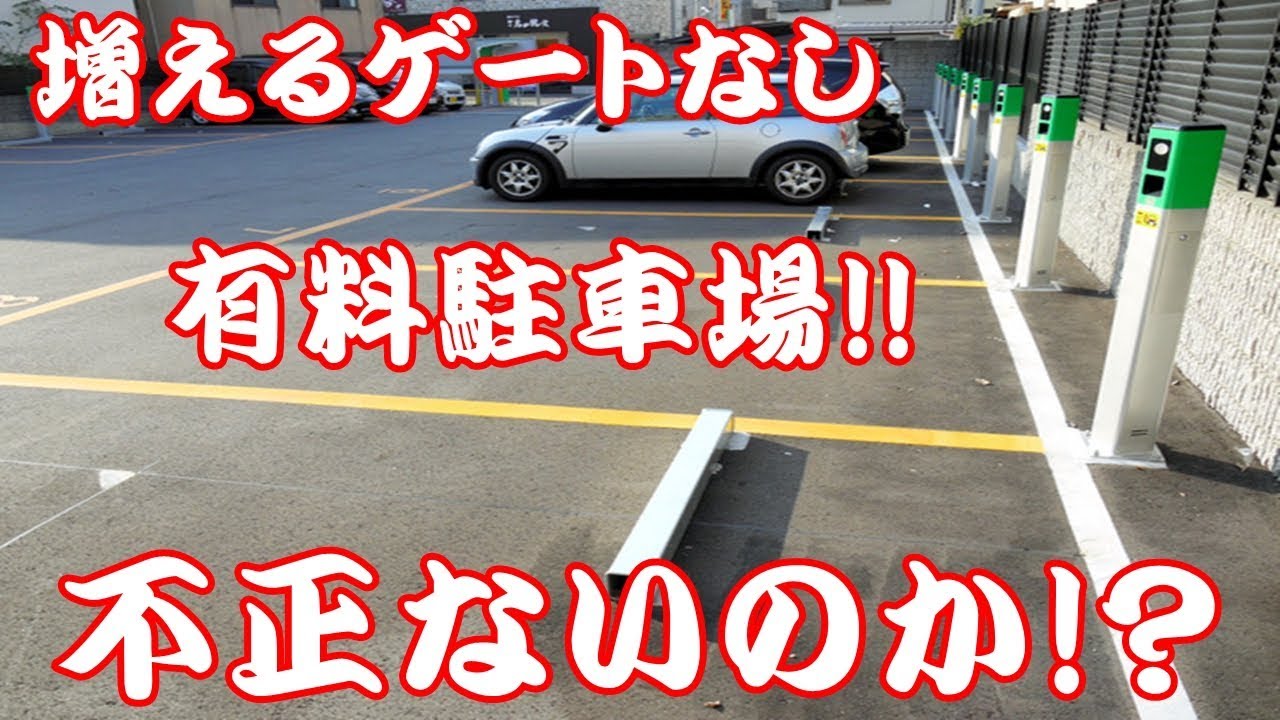 増えるゲートなし

有料駐車場!!

不正ないのか!?